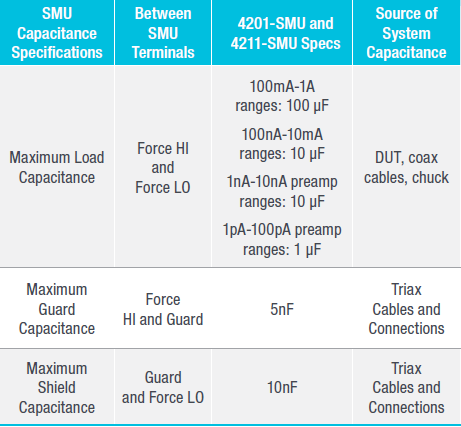 | SMU Capacitance Specifications | Between SMU Terminals | 4201-SMU and 4211-SMU Specs | Source of System Capacitance |
|---|---|---|---|
| Maximum Load Capacitance | Force HI and Force LO | 100mA-1A ranges: 100 μF 100nA-10mA ranges: 10 μF 1nA-10nA preamp ranges: 10 μF 1pA-100pA preamp ranges: 1 μF | DUT, coax cables, chuck |
| Maximum Guard Capacitance | Force HI and Guard | 5nF | Triax Cables and Connections |
| Maximum Shield Capacitance | Guard and Force LO | 10nF | Triax Cables and Connections |